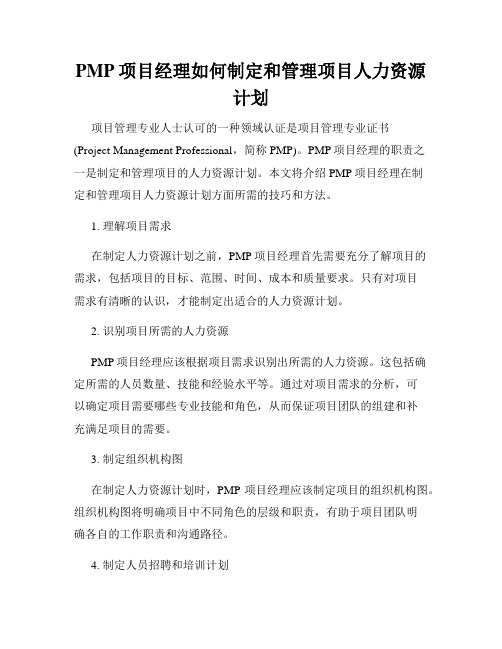 PMP 项目经理如何制定和管理项目人力资源计划

项目管理专业人士认可的一种领域认证是项目管理专业证书 (Project Management Professional，简称 PMP)。PMP 项目经理的职责之一是制定和管理项目的人力资源计划。本文将介绍 PMP 项目经理在制定和管理项目人力资源计划方面所需的技巧和方法。

1. 理解项目需求

在制定人力资源计划之前，PMP 项目经理首先需要充分了解项目的需求，包括项目的目标、范围、时间、成本和质量要求。只有对项目需求有清晰的认识，才能制定出适合的人力资源计划。

2. 识别项目所需的人力资源

PMP 项目经理应该根据项目需求识别出所需的人力资源。这包括确定所需的人员数量、技能和经验水平等。通过对项目需求的分析，可以确定项目需要哪些专业技能和角色，从而保证项目团队的组建和补充满足项目的需要。

3. 制定组织机构图

在制定人力资源计划时，PMP 项目经理应该制定项目的组织机构图。组织机构图将明确项目中不同角色的层级和职责，有助于项目团队明确各自的工作职责和沟通路径。

4. 制定人员招聘和培训计划